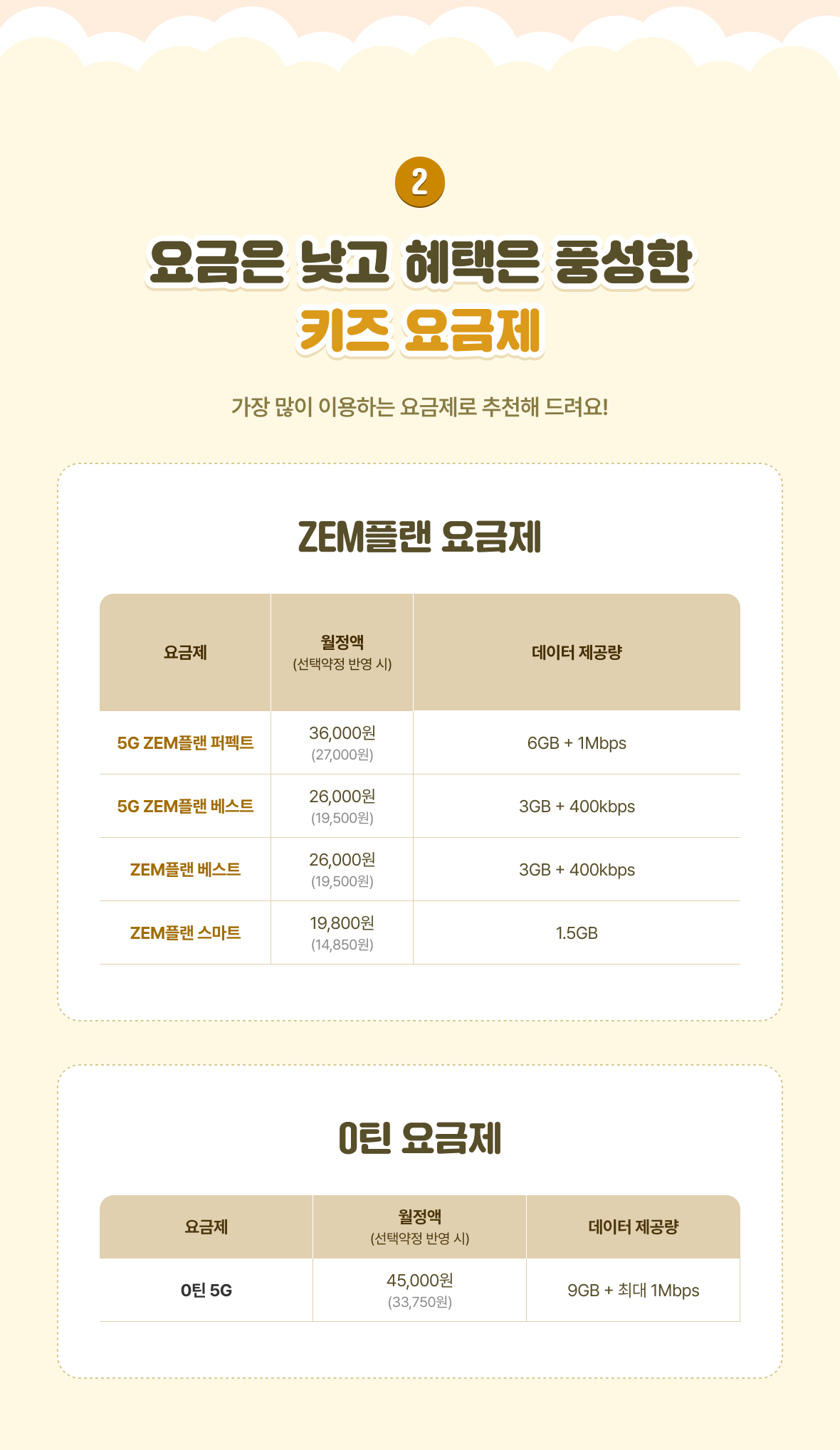 2

요금은 낮고 혜택은 풍성한
키즈 요금제

가장 많이 이용하는 요금제로 추천해 드려요!

ZEM플랜 요금제

| 요금제 | 월정액 (선택약정 반영 시) | 데이터 제공량 |
|---|---|---|
| 5G ZEM플랜 퍼펙트 | 36,000원 (27,000원) | 6GB + 1Mbps |
| 5G ZEM플랜 베스트 | 26,000원 (19,500원) | 3GB + 400kbps |
| ZEM플랜 베스트 | 26,000원 (19,500원) | 3GB + 400kbps |
| ZEM플랜 스마트 | 19,800원 (14,850원) | 1.5GB |

0틴 요금제

| 요금제 | 월정액 (선택약정 반영 시) | 데이터 제공량 |
|---|---|---|
| 0틴 5G | 45,000원 (33,750원) | 9GB + 최대 1Mbps |